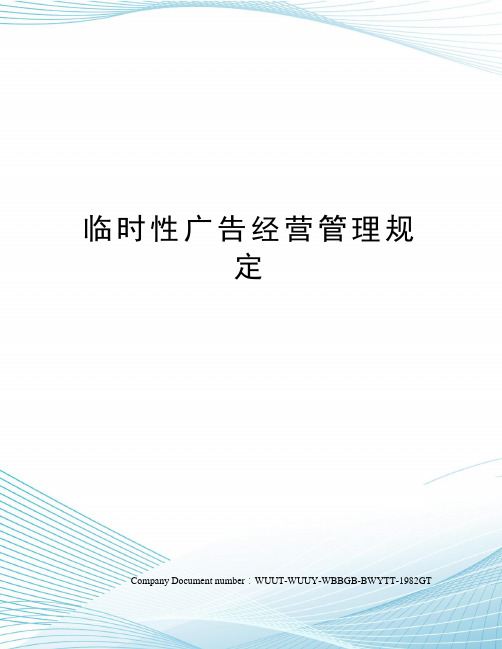 临时性广告经营管理规定

Company Document number：WUUT-WUUY-WBBGB-BWYTT-1982GT